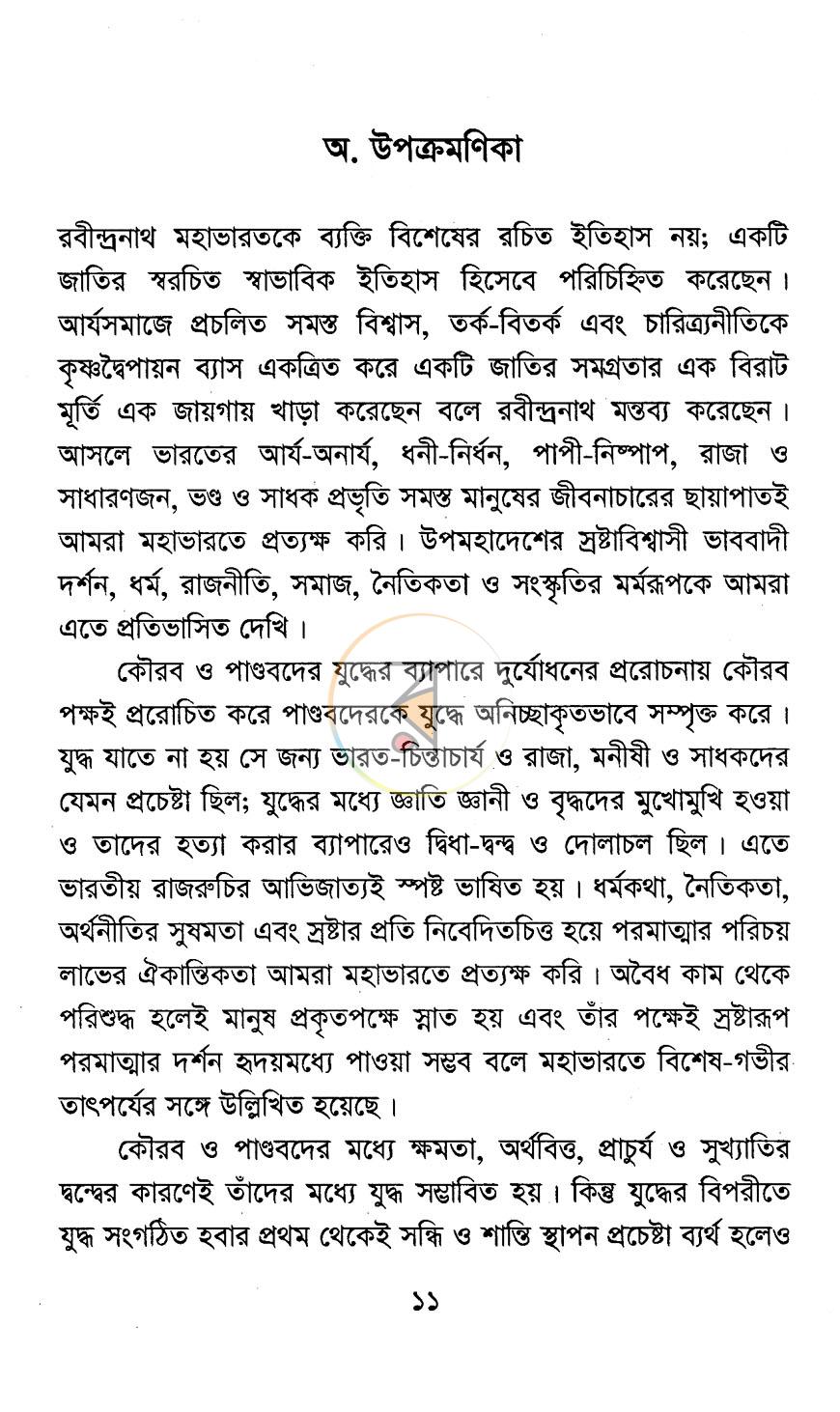 অ. উপক্রমণিকা

রবীন্দ্রনাথ মহাভারতকে ব্যক্তি বিশেষের রচিত ইতিহাস নয়; একটি জাতির স্বরচিত স্বাভাবিক ইতিহাস হিসেবে পরিচিহ্নিত করেছেন। আর্যসমাজে প্রচলিত সমস্ত বিশ্বাস, তর্ক-বিতর্ক এবং চারিত্র্যনীতিকে কৃষ্ণদ্বৈপায়ন ব্যাস একত্রিত করে একটি জাতির সমগ্রতার এক বিরাট মূর্তি এক জায়গায় খাড়া করেছেন বলে রবীন্দ্রনাথ মন্তব্য করেছেন। আসলে ভারতের আর্য-অনার্য, ধনী-নির্ধন, পাপী-নিষ্পাপ, রাজা ও সাধারণজন, ভণ্ড ও সাধক প্রভৃতি সমস্ত মানুষের জীবনাচারের ছায়াপাতই আমরা মহাভারতে প্রত্যক্ষ করি। উপমহাদেশের স্রষ্টাবিশ্বাসী ভাববাদী দর্শন, ধর্ম, রাজনীতি, সমাজ, নৈতিকতা ও সংস্কৃতির মর্মরূপকে আমরা এতে প্রতিভাসিত দেখি।

কৌরব ও পাণ্ডবদের যুদ্ধের ব্যাপারে দুর্যোধনের প্ররোচনায় কৌরব পক্ষই প্ররোচিত করে পাণ্ডবদেরকে যুদ্ধে অনিচ্ছাকৃতভাবে সম্পৃক্ত করে। যুদ্ধ যাতে না হয় সে জন্য ভারত-চিন্তাচার্য ও রাজা, মনীষী ও সাধকদের যেমন প্রচেষ্টা ছিল; যুদ্ধের মধ্যে জ্ঞাতি জ্ঞানী ও বৃদ্ধদের মুখোমুখি হওয়া ও তাদের হত্যা করার ব্যাপারেও দ্বিধা-দ্বন্দ্ব ও দোলাচল ছিল। এতে ভারতীয় রাজরুচির আভিজাত্যই স্পষ্ট ভাষিত হয়। ধর্মকথা, নৈতিকতা, অর্থনীতির সুষমতা এবং স্রষ্টার প্রতি নিবেদিতচিত্ত হয়ে পরমাত্মার পরিচয় লাভের ঐকান্তিকতা আমরা মহাভারতে প্রত্যক্ষ করি। অবৈধ কাম থেকে পরিশুদ্ধ হলেই মানুষ প্রকৃতপক্ষে স্নাত হয় এবং তাঁর পক্ষেই স্রষ্টারূপ পরমাত্মার দর্শন হৃদয়মধ্যে পাওয়া সম্ভব বলে মহাভারতে বিশেষ-গভীর তাৎপর্যের সঙ্গে উল্লিখিত হয়েছে।

কৌরব ও পাণ্ডবদের মধ্যে ক্ষমতা, অর্থবিত্ত, প্রাচুর্য ও সুখ্যাতির দ্বন্দ্বের কারণেই তাঁদের মধ্যে যুদ্ধ সম্ভাবিত হয়। কিন্তু যুদ্ধের বিপরীতে যুদ্ধ সংগঠিত হবার প্রথম থেকেই সন্ধি ও শান্তি স্থাপন প্রচেষ্টা ব্যর্থ হলেও

১১